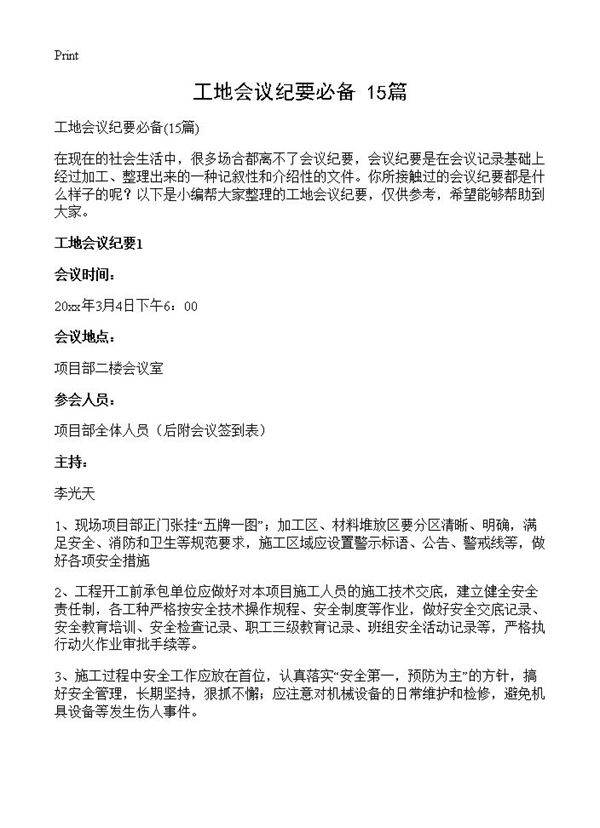 Print

工地会议纪要必备 15篇

工地会议纪要必备(15篇)

在现在的社会生活中，很多场合都离不了会议纪要，会议纪要是在会议记录基础上经过加工、整理出来的一种记叙性和介绍性的文件。你所接触过的会议纪要都是什么样子的呢？以下是小编帮大家整理的工地会议纪要，仅供参考，希望能够帮助到大家。

工地会议纪要1

会议时间：

20xx年3月4日下午6：00

会议地点：

项目部二楼会议室

参会人员：

项目部全体人员（后附会议签到表）

主持：

李光天

1、现场项目部正门张挂“五牌一图”；加工区、材料堆放区要分区清晰、明确，满足安全、消防和卫生等规范要求，施工区域应设置警示标语、公告、警戒线等，做好各项安全措施

2、工程开工前承包单位应做好对本项目施工人员的施工技术交底，建立健全安全责任制，各工种严格按安全技术操作规程、安全制度等作业，做好安全交底记录、安全教育培训、安全检查记录、职工三级教育记录、班组安全活动记录等，严格执行动火作业审批手续等。

3、施工过程中安全工作应放在首位，认真落实“安全第一，预防为主”的方针，搞好安全管理，长期坚持，狠抓不懈；应注意对机械设备的日常维护和检修，避免机具设备等发生伤人事件。